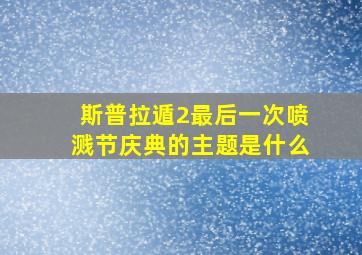 斯普拉遁2最后一次喷溅节庆典的主题是什么